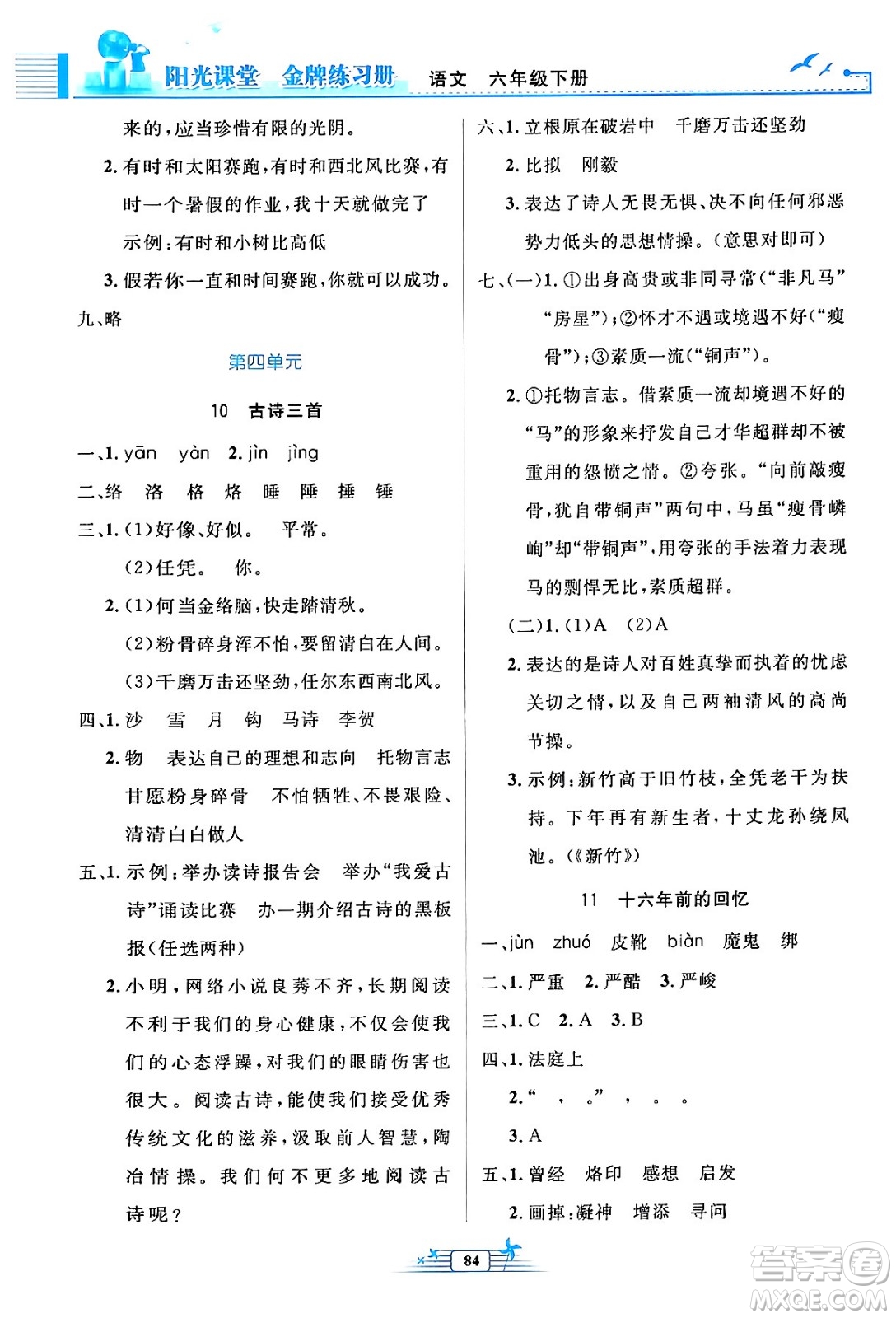 阳光课堂 金牌练习册 语文 六年级下册

来的，应当珍惜有限的光阴。

2. 有时和太阳赛跑，有时和西北风比赛，有时一个暑假的作业，我十天就做完了
示例：有时和小树比高低

3. 假若你一直和时间赛跑，你就可以成功。

九、略

第四单元

10 古诗三首

一、1. yān yàn 2. jìn jìng

二、络 洛 格 烙 睡 陲 捶 锤

三、1. (1)好像、好似。 平常。
(2)任凭。 你。

2. (1)何当金络脑，快走踏清秋。
(2)粉骨碎身浑不怕，要留清白在人间。
(3)千磨万击还坚劲，任尔东西南北风。

四、1. 沙 雪 月 钩 马诗 李贺

2. 物 表达自己的理想和志向 托物言志 甘愿粉身碎骨 不怕牺牲、不畏艰险、清清白白做人

五、1. 示例：举办读诗报告会 举办“我爱古诗”诵读比赛 办一期介绍古诗的黑板报(任选两种)

2. 小明，网络小说良莠不齐，长期阅读不利于我们的身心健康，不仅会使我们的心态浮躁，对我们的眼睛伤害也很大。阅读古诗，能使我们接受优秀传统文化的滋养，汲取前人智慧，陶冶情操。我们何不更多地阅读古诗呢？

六、1. 立根原在破岩中 千磨万击还坚劲

2. 比拟 刚毅

3. 表达了诗人无畏无惧、决不向任何邪恶势力低头的思想情操。(意思对即可)

七、(一)1. ①出身高贵或非同寻常(“非凡马”“房星”)；②怀才不遇或境遇不好(“瘦骨”)；③素质一流(“铜声”)。

2. ①托物言志。借素质一流却境遇不好的“马”的形象来抒发自己才华超群却不被重用的怨愤之情。②夸张。“向前敲瘦骨，犹自带铜声”两句中，马虽“瘦骨嶙峋”却“带铜声”，用夸张的手法着力表现马的剽悍无比，素质超群。

(二)1. (1)A (2)A

2. 表达的是诗人对百姓真挚而执着的忧虑关切之情，以及自己两袖清风的高尚节操。

3. 示例：新竹高于旧竹枝，全凭老干为扶持。下年再有新生者，十丈龙孙绕凤池。(《新竹》)

11 十六年前的回忆

一、jùn zhuó 皮靴 biàn 魔鬼 绑

二、1. 严重 2. 严酷 3. 严峻

三、1. C 2. A 3. B

四、1. 法庭上

2. “ ， 。” ， 。 。

3. A

五、1. 曾经 烙印 感想 启发

2. 画掉：凝神 增添 寻问

84

答案圈 MXQE.COM